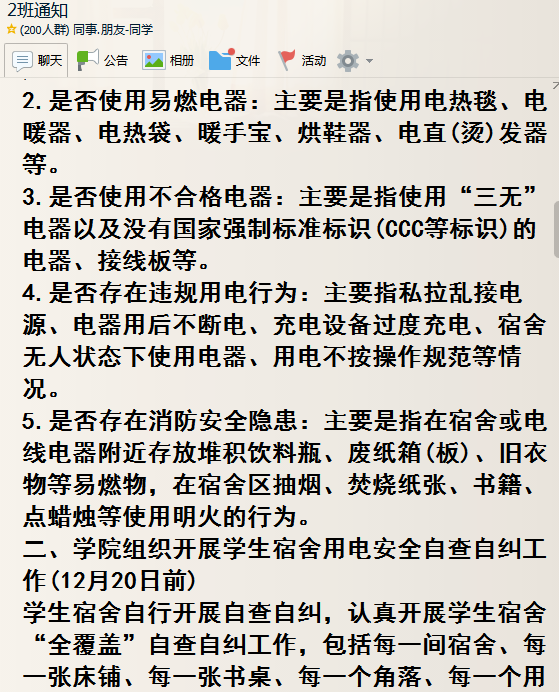 2班通知
(200人群) 同事.朋友-同学

聊天 公告 相册 文件 活动

2.是否使用易燃电器：主要是指使用电热毯、电暖器、电热袋、暖手宝、烘鞋器、电直(烫)发器等。
3.是否使用不合格电器：主要是指使用“三无”电器以及没有国家强制标准标识(CCC等标识)的电器、接线板等。
4.是否存在违规用电行为：主要指私拉乱接电源、电器用后不断电、充电设备过度充电、宿舍无人状态下使用电器、用电不按操作规范等情况。
5.是否存在消防安全隐患：主要是指在宿舍或电线电器附近存放堆积饮料瓶、废纸箱(板)、旧衣物等易燃物，在宿舍区抽烟、焚烧纸张、书籍、点蜡烛等使用明火的行为。
二、学院组织开展学生宿舍用电安全自查自纠工作(12月20日前)
学生宿舍自行开展自查自纠，认真开展学生宿舍“全覆盖”自查自纠工作，包括每一间宿舍、每一张床铺、每一张书桌、每一个角落、每一个用